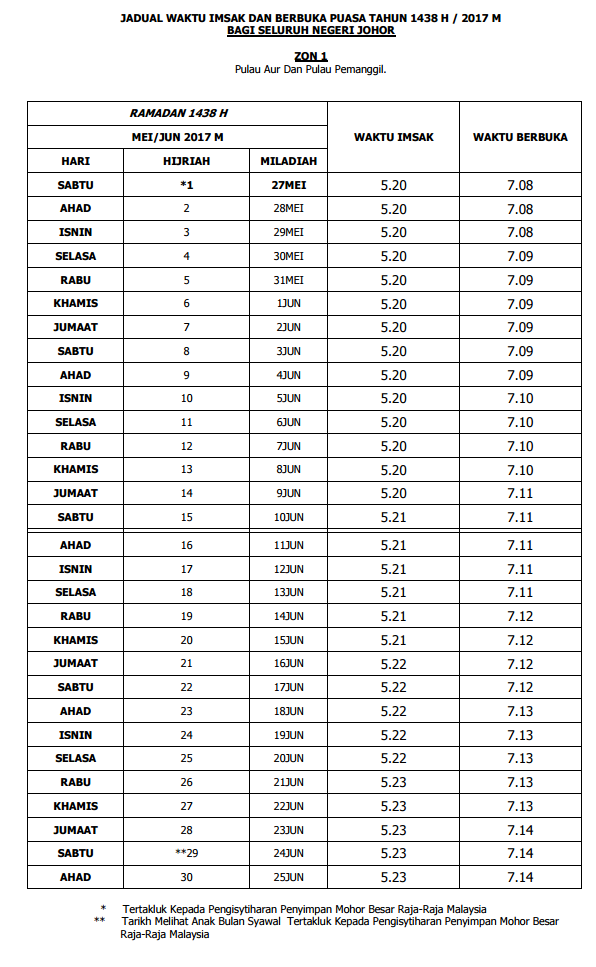 JADUAL WAKTU IMSAK DAN BERBUKA PUASA TAHUN 1438 H / 2017 M
BAGI SELURUH NEGERI JOHOR

ZON 1
Pulau Aur Dan Pulau Pemanggil.

| RAMADAN 1438 H | | | WAKTU IMSAK | WAKTU BERBUKA |
|---|---|---|---|---|
| MEI/JUN 2017 M | | | | |
| HARI | HIJRIAH | MILADIAH | | |
| SABTU | *1 | 27MEI | 5.20 | 7.08 |
| AHAD | 2 | 28MEI | 5.20 | 7.08 |
| ISNIN | 3 | 29MEI | 5.20 | 7.08 |
| SELASA | 4 | 30MEI | 5.20 | 7.09 |
| RABU | 5 | 31MEI | 5.20 | 7.09 |
| KHAMIS | 6 | 1JUN | 5.20 | 7.09 |
| JUMAAT | 7 | 2JUN | 5.20 | 7.09 |
| SABTU | 8 | 3JUN | 5.20 | 7.09 |
| AHAD | 9 | 4JUN | 5.20 | 7.09 |
| ISNIN | 10 | 5JUN | 5.20 | 7.10 |
| SELASA | 11 | 6JUN | 5.20 | 7.10 |
| RABU | 12 | 7JUN | 5.20 | 7.10 |
| KHAMIS | 13 | 8JUN | 5.20 | 7.10 |
| JUMAAT | 14 | 9JUN | 5.20 | 7.11 |
| SABTU | 15 | 10JUN | 5.21 | 7.11 |
| AHAD | 16 | 11JUN | 5.21 | 7.11 |
| ISNIN | 17 | 12JUN | 5.21 | 7.11 |
| SELASA | 18 | 13JUN | 5.21 | 7.11 |
| RABU | 19 | 14JUN | 5.21 | 7.12 |
| KHAMIS | 20 | 15JUN | 5.21 | 7.12 |
| JUMAAT | 21 | 16JUN | 5.22 | 7.12 |
| SABTU | 22 | 17JUN | 5.22 | 7.12 |
| AHAD | 23 | 18JUN | 5.22 | 7.13 |
| ISNIN | 24 | 19JUN | 5.22 | 7.13 |
| SELASA | 25 | 20JUN | 5.22 | 7.13 |
| RABU | 26 | 21JUN | 5.23 | 7.13 |
| KHAMIS | 27 | 22JUN | 5.23 | 7.13 |
| JUMAAT | 28 | 23JUN | 5.23 | 7.14 |
| SABTU | **29 | 24JUN | 5.23 | 7.14 |
| AHAD | 30 | 25JUN | 5.23 | 7.14 |

* Tertakluk Kepada Pengisytiharan Penyimpan Mohor Besar Raja-Raja Malaysia
** Tarikh Melihat Anak Bulan Syawal Tertakluk Kepada Pengisytiharan Penyimpan Mohor Besar Raja-Raja Malaysia